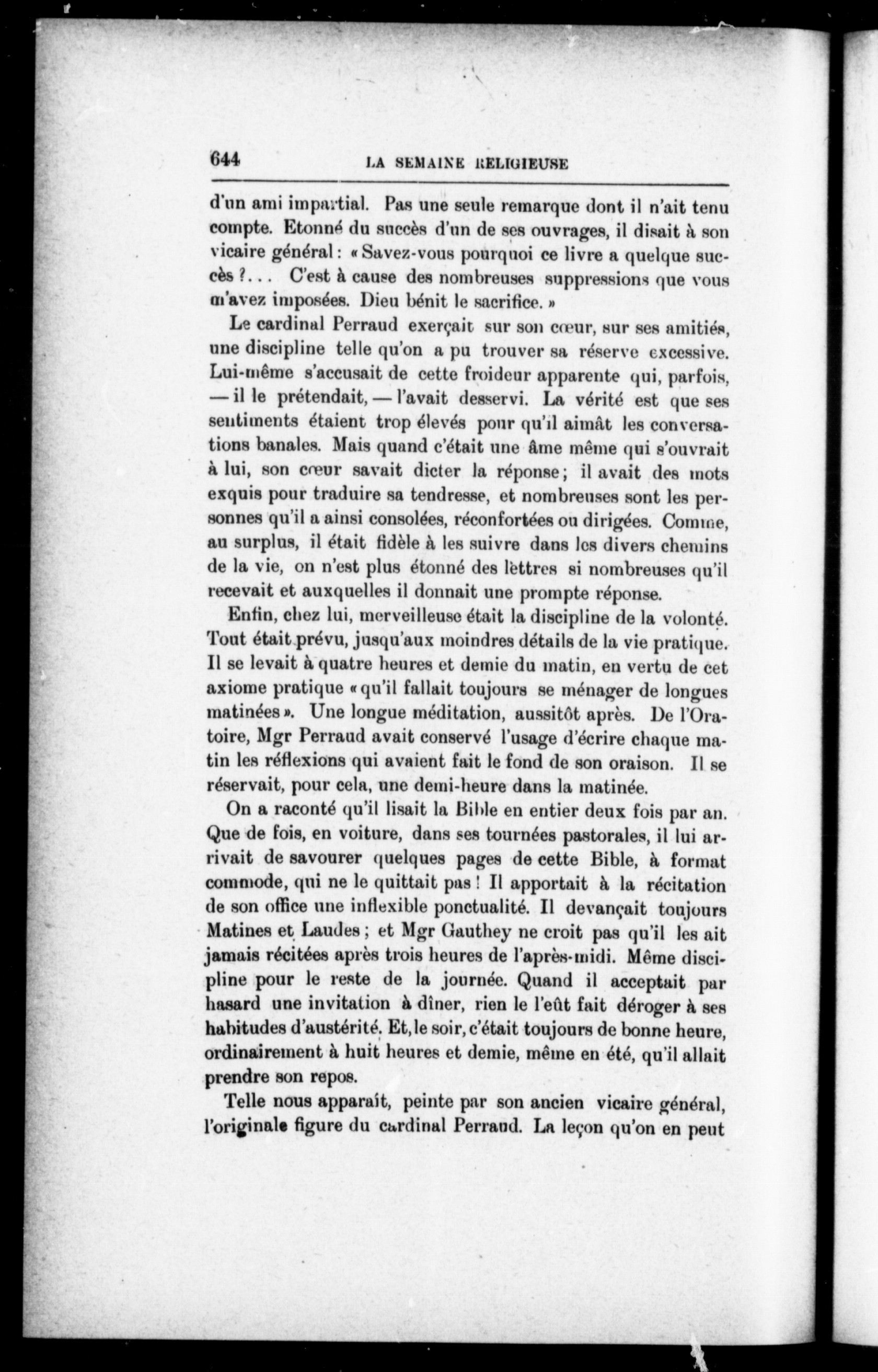 644 LA SEMAINE RELIGIEUSE

d'un ami impartial. Pas une seule remarque dont il n'ait tenu compte. Etonné du succès d'un de ses ouvrages, il disait à son vicaire général : « Savez-vous pourquoi ce livre a quelque succès ?... C'est à cause des nombreuses suppressions que vous m'avez imposées. Dieu bénit le sacrifice. »

Le cardinal Perraud exerçait sur son cœur, sur ses amitiés, une discipline telle qu'on a pu trouver sa réserve excessive. Lui-même s'accusait de cette froideur apparente qui, parfois, — il le prétendait, — l'avait desservi. La vérité est que ses sentiments étaient trop élevés pour qu'il aimât les conversations banales. Mais quand c'était une âme même qui s'ouvrait à lui, son cœur savait dicter la réponse ; il avait des mots exquis pour traduire sa tendresse, et nombreuses sont les personnes qu'il a ainsi consolées, réconfortées ou dirigées. Comme, au surplus, il était fidèle à les suivre dans les divers chemins de la vie, on n'est plus étonné des lettres si nombreuses qu'il recevait et auxquelles il donnait une prompte réponse.

Enfin, chez lui, merveilleuse était la discipline de la volonté. Tout était prévu, jusqu'aux moindres détails de la vie pratique. Il se levait à quatre heures et demie du matin, en vertu de cet axiome pratique « qu'il fallait toujours se ménager de longues matinées ». Une longue méditation, aussitôt après. De l'Oratoire, Mgr Perraud avait conservé l'usage d'écrire chaque matin les réflexions qui avaient fait le fond de son oraison. Il se réservait, pour cela, une demi-heure dans la matinée.

On a raconté qu'il lisait la Bible en entier deux fois par an. Que de fois, en voiture, dans ses tournées pastorales, il lui arrivait de savourer quelques pages de cette Bible, à format commode, qui ne le quittait pas ! Il apportait à la récitation de son office une inflexible ponctualité. Il devançait toujours Matines et Laudes ; et Mgr Gauthey ne croit pas qu'il les ait jamais récitées après trois heures de l'après-midi. Même discipline pour le reste de la journée. Quand il acceptait par hasard une invitation à dîner, rien le l'eût fait déroger à ses habitudes d'austérité. Et, le soir, c'était toujours de bonne heure, ordinairement à huit heures et demie, même en été, qu'il allait prendre son repos.

Telle nous apparaît, peinte par son ancien vicaire général, l'originale figure du cardinal Perraud. La leçon qu'on en peut